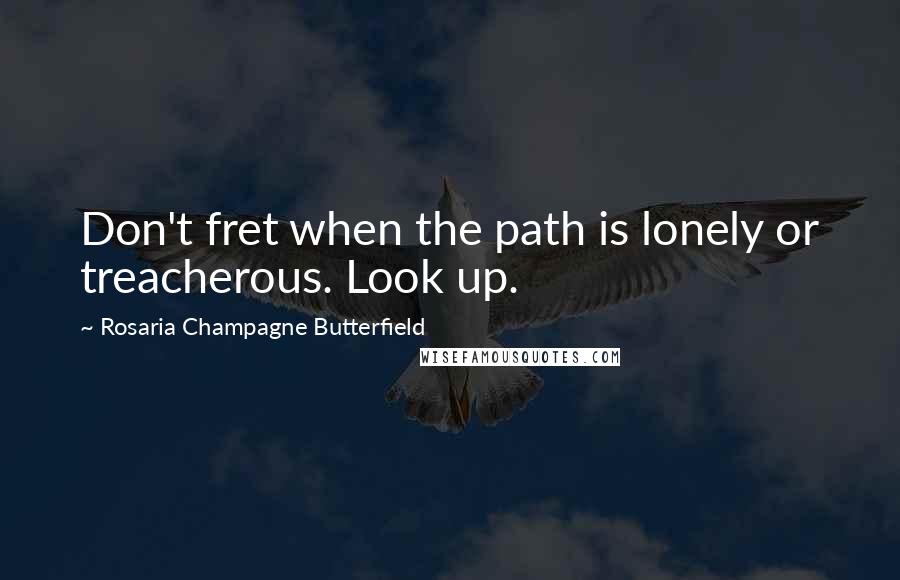 Don't fret when the path is lonely or treacherous. Look up.

~ Rosaria Champagne Butterfield

WISEFAMOUSQUOTES.COM